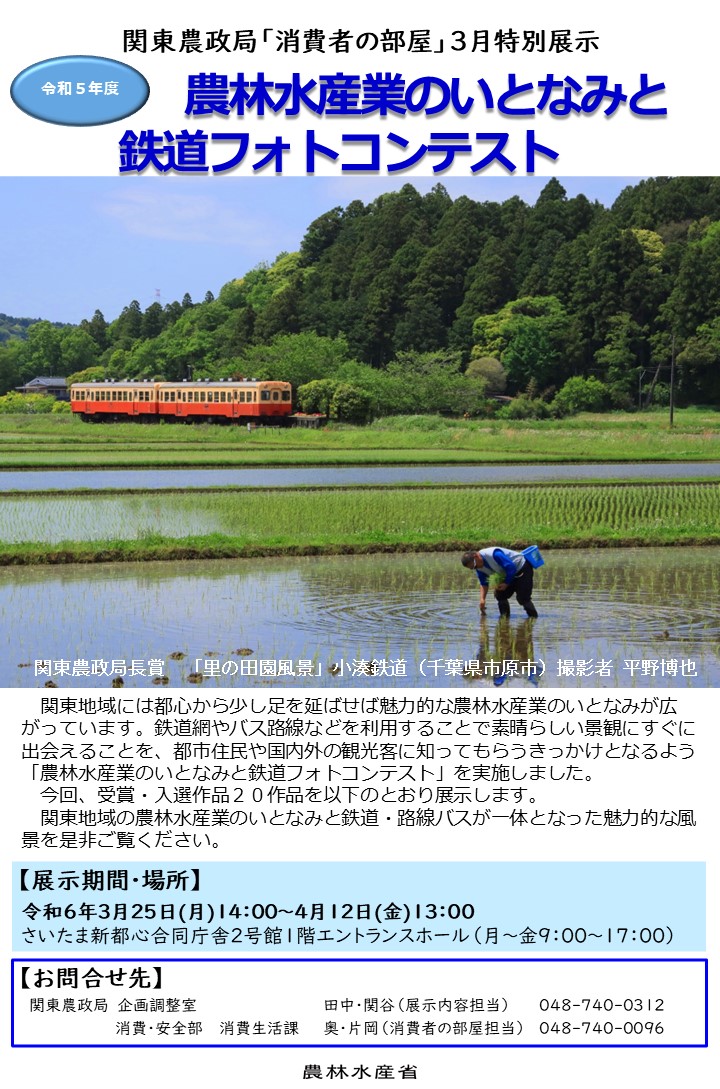 関東農政局「消費者の部屋」３月特別展示

令和５年度

農林水産業のいとなみと鉄道フォトコンテスト

関東農政局長賞　「里の田園風景」小湊鉄道（千葉県市原市）撮影者 平野博也

関東地域には都心から少し足を延ばせば魅力的な農林水産業のいとなみが広がっています。鉄道網やバス路線などを利用することで素晴らしい景観にすぐに出会えることを、都市住民や国内外の観光客に知ってもらうきっかけとなるよう「農林水産業のいとなみと鉄道フォトコンテスト」を実施しました。

今回、受賞・入選作品２０作品を以下のとおり展示します。

関東地域の農林水産業のいとなみと鉄道・路線バスが一体となった魅力的な風景を是非ご覧ください。

【展示期間・場所】
令和6年3月25日(月)14:00～4月12日(金)13:00
さいたま新都心合同庁舎2号館1階エントランスホール（月～金9:00～17:00）

【お問合せ先】
関東農政局 企画調整室　田中・関谷（展示内容担当）　048-740-0312
消費・安全部　消費生活課　奥・片岡（消費者の部屋担当）　048-740-0096

農林水産省